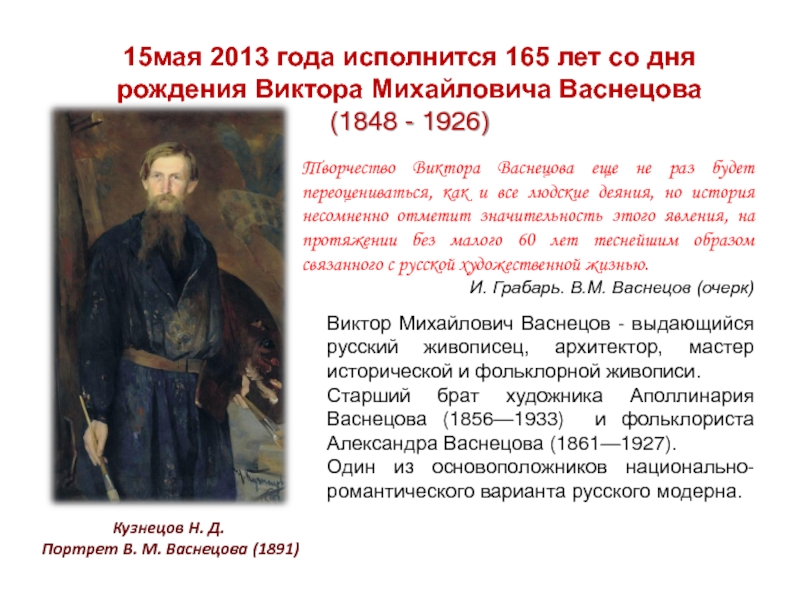 15мая 2013 года исполнится 165 лет со дня рождения Виктора Михайловича Васнецова (1848 - 1926)

Творчество Виктора Васнецова еще не раз будет переоцениваться, как и все людские деяния, но история несомненно отметит значительность этого явления, на протяжении без малого 60 лет теснейшим образом связанного с русской художественной жизнью.

И. Грабарь. В.М. Васнецов (очерк)

Виктор Михайлович Васнецов - выдающийся русский живописец, архитектор, мастер исторической и фольклорной живописи.

Старший брат художника Аполлинария Васнецова (1856—1933) и фольклориста Александра Васнецова (1861—1927).

Один из основоположников национально-романтического варианта русского модерна.

Кузнецов Н. Д.
Портрет В. М. Васнецова (1891)